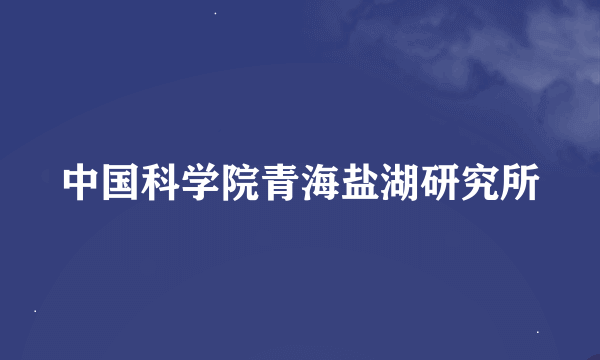 中国科学院青海盐湖研究所